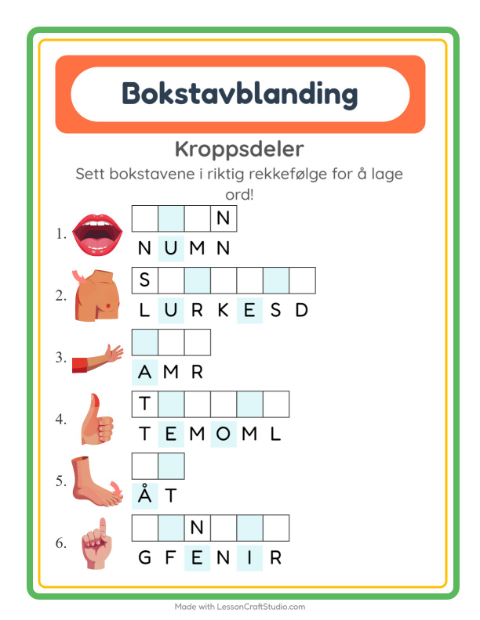 Bokstavblanding

Kroppsdeler

Sett bokstavene i riktig rekkefølge for å lage ord!

1. N
N U M N

2. S
L U R K E S D

3.
A M R

4. T
T E M O M L

5.
Å T

6. N
G F E N I R

Made with LessonCraftStudio.com